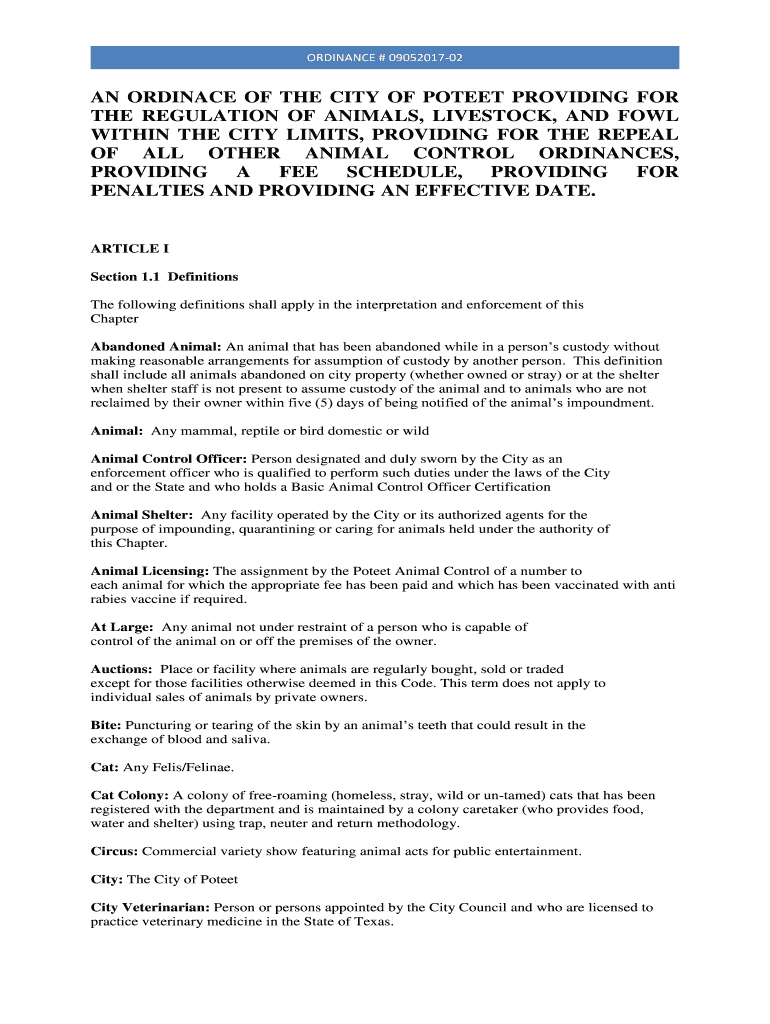 ORDINANCE # 09052017-02

AN ORDINACE OF THE CITY OF POTEET PROVIDING FOR THE REGULATION OF ANIMALS, LIVESTOCK, AND FOWL WITHIN THE CITY LIMITS, PROVIDING FOR THE REPEAL OF ALL OTHER ANIMAL CONTROL ORDINANCES, PROVIDING A FEE SCHEDULE, PROVIDING FOR PENALTIES AND PROVIDING AN EFFECTIVE DATE.

ARTICLE I

Section 1.1 Definitions

The following definitions shall apply in the interpretation and enforcement of this Chapter

Abandoned Animal: An animal that has been abandoned while in a person's custody without making reasonable arrangements for assumption of custody by another person. This definition shall include all animals abandoned on city property (whether owned or stray) or at the shelter when shelter staff is not present to assume custody of the animal and to animals who are not reclaimed by their owner within five (5) days of being notified of the animal's impoundment.

Animal: Any mammal, reptile or bird domestic or wild

Animal Control Officer: Person designated and duly sworn by the City as an enforcement officer who is qualified to perform such duties under the laws of the City and or the State and who holds a Basic Animal Control Officer Certification

Animal Shelter: Any facility operated by the City or its authorized agents for the purpose of impounding, quarantining or caring for animals held under the authority of this Chapter.

Animal Licensing: The assignment by the Poteet Animal Control of a number to each animal for which the appropriate fee has been paid and which has been vaccinated with anti rabies vaccine if required.

At Large: Any animal not under restraint of a person who is capable of control of the animal on or off the premises of the owner.

Auctions: Place or facility where animals are regularly bought, sold or traded except for those facilities otherwise deemed in this Code. This term does not apply to individual sales of animals by private owners.

Bite: Puncturing or tearing of the skin by an animal's teeth that could result in the exchange of blood and saliva.

Cat: Any Felis/Felinae.

Cat Colony: A colony of free-roaming (homeless, stray, wild or un-tamed) cats that has been registered with the department and is maintained by a colony caretaker (who provides food, water and shelter) using trap, neuter and return methodology.

Circus: Commercial variety show featuring animal acts for public entertainment.

City: The City of Poteet

City Veterinarian: Person or persons appointed by the City Council and who are licensed to practice veterinary medicine in the State of Texas.